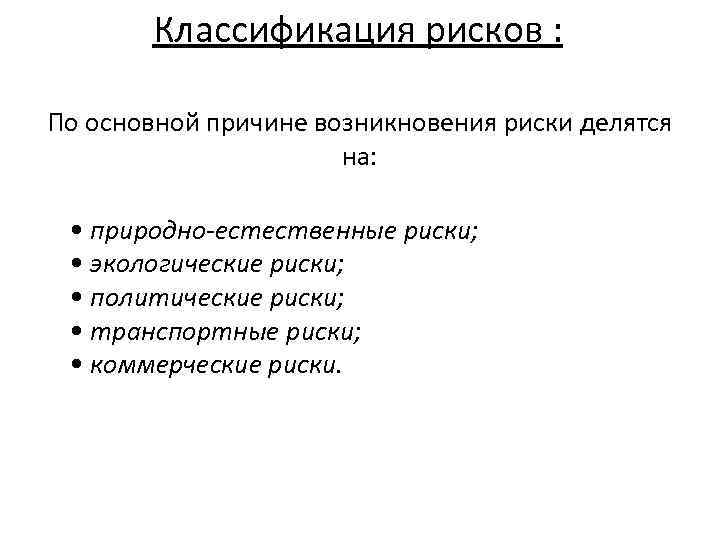 Классификация рисков :

По основной причине возникновения риски делятся на:

• природно-естественные риски;
• экологические риски;
• политические риски;
• транспортные риски;
• коммерческие риски.